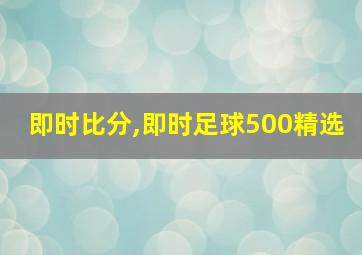 即时比分,即时足球500精选